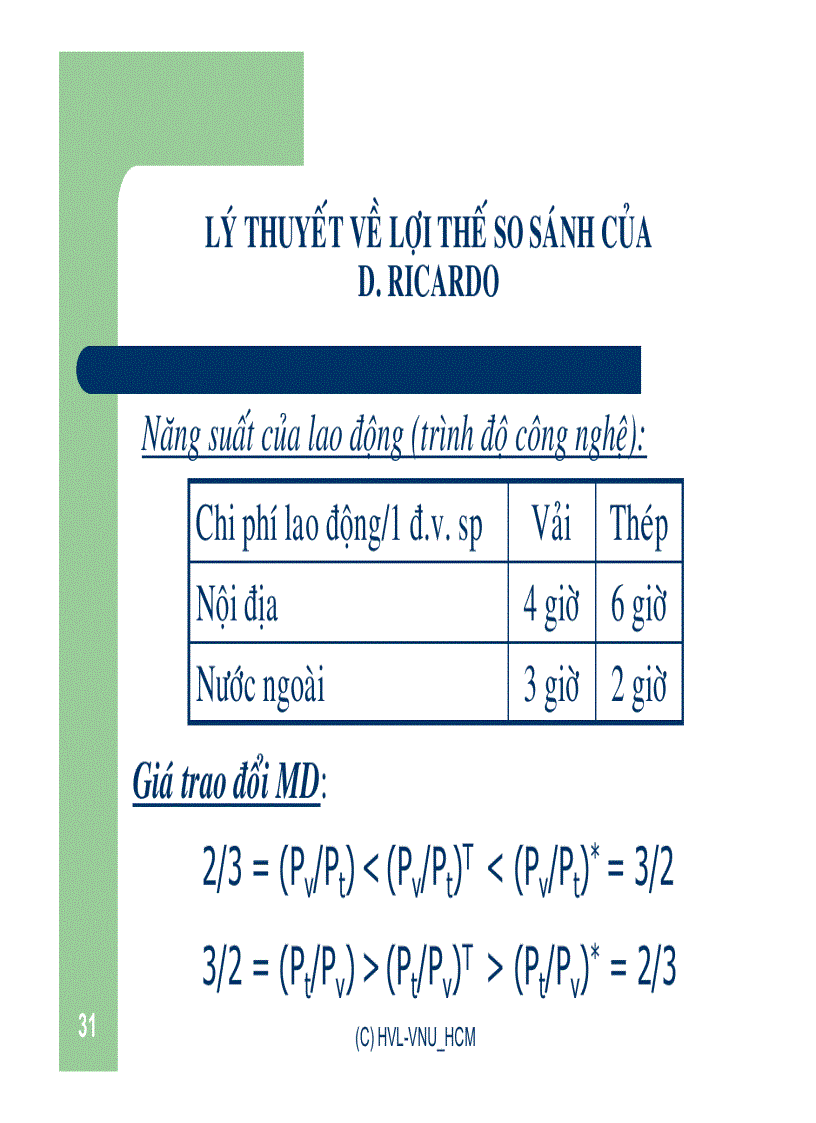 LÝ THUYẾT VỀ LỢI THẾ SO SÁNH CỦA D. RICARDO

Năng suất của lao động (trình độ công nghệ):

| Chi phí lao động/1 đ.v. sp | Vải | Thép |
|---|---|---|
| Nội địa | 4 giờ | 6 giờ |
| Nước ngoài | 3 giờ | 2 giờ |

Giá trao đổi MD:

$2/3 = (P_v/P_t) < (P_v/P_t)^T < (P_v/P_t)^* = 3/2$

$3/2 = (P_t/P_v) > (P_t/P_v)^T > (P_t/P_v)^* = 2/3$

31

(C) HVL-VNU_HCM